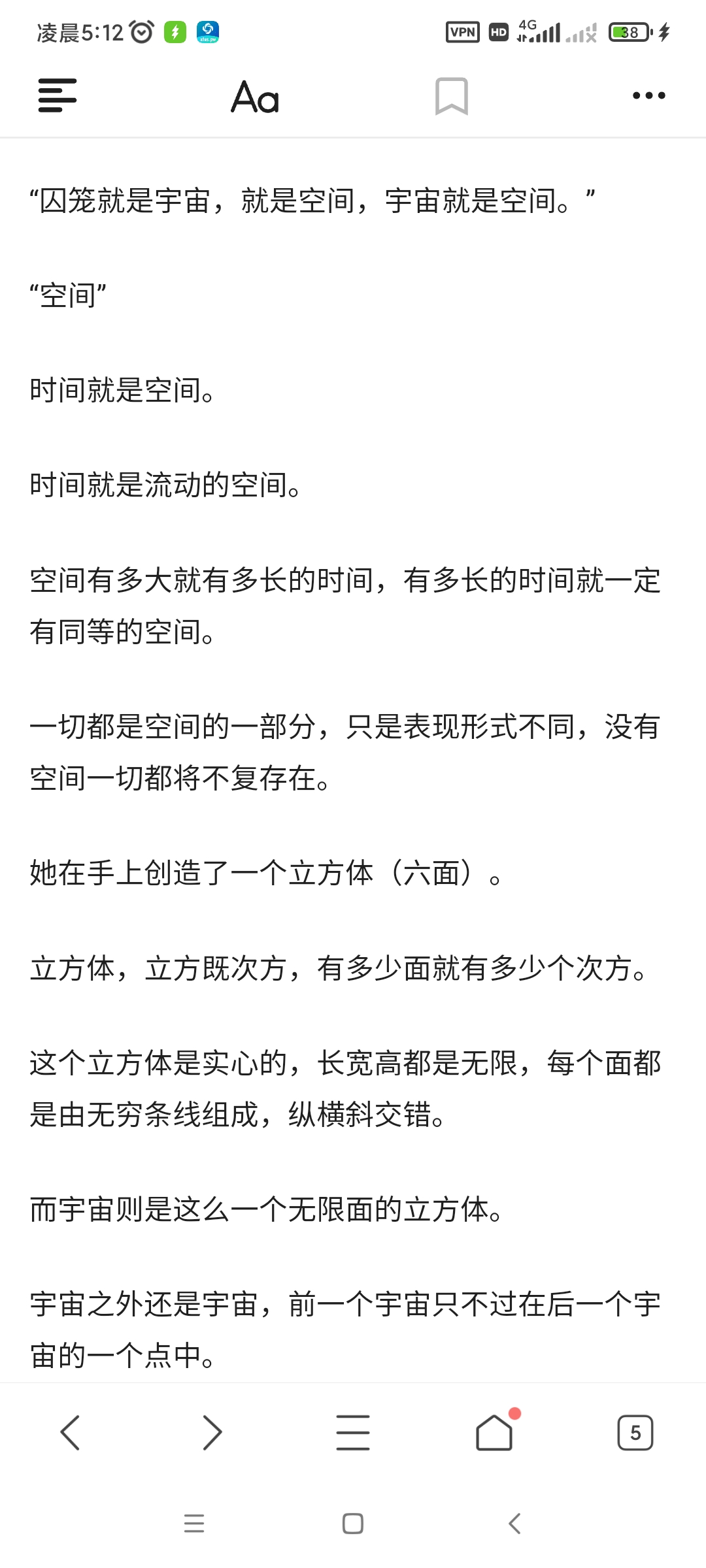 凌晨5:12 VPN HD 4G 38

Aa

“囚笼就是宇宙，就是空间，宇宙就是空间。”

“空间”

时间就是空间。

时间就是流动的空间。

空间有多大就有多长的时间，有多长的时间就一定有同等的空间。

一切都是空间的一部分，只是表现形式不同，没有空间一切都将不复存在。

她在手上创造了一个立方体（六面）。

立方体，立方既次方，有多少面就有多少个次方。

这个立方体是实心的，长宽高都是无限，每个面都是由无穷条线组成，纵横斜交错。

而宇宙则是这么一个无限面的立方体。

宇宙之外还是宇宙，前一个宇宙只不过在后一个宇宙的一个点中。

5